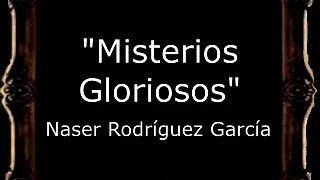 "Misterios Gloriosos"
Naser Rodríguez García